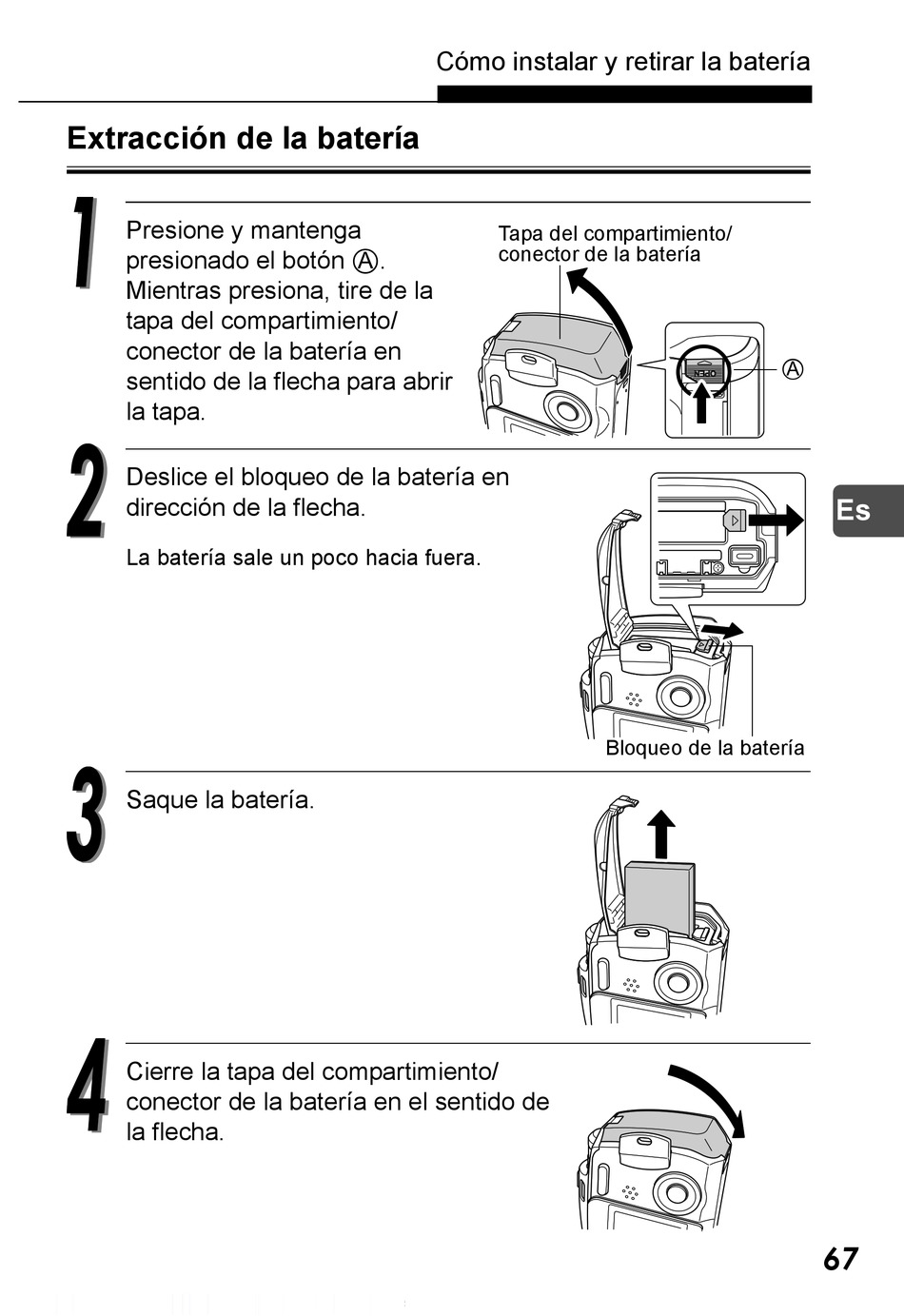 Cómo instalar y retirar la batería

Extracción de la batería

1

Presione y mantenga presionado el botón Ⓐ. Mientras presiona, tire de la tapa del compartimiento/ conector de la batería en sentido de la flecha para abrir la tapa.

Tapa del compartimiento/ conector de la batería

OPEN

Ⓐ

2

Deslice el bloqueo de la batería en dirección de la flecha.

La batería sale un poco hacia fuera.

Bloqueo de la batería

Es

3

Saque la batería.

4

Cierre la tapa del compartimiento/ conector de la batería en el sentido de la flecha.

67